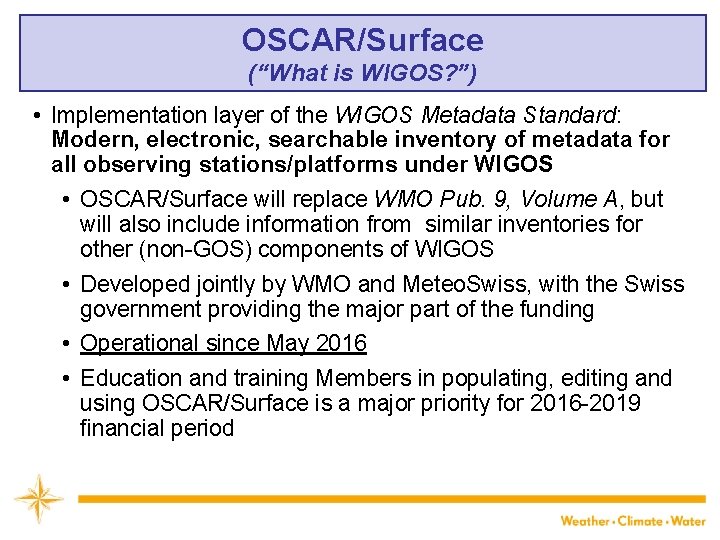 OSCAR/Surface
(“What is WIGOS?”)

• Implementation layer of the WIGOS Metadata Standard: Modern, electronic, searchable inventory of metadata for all observing stations/platforms under WIGOS

• OSCAR/Surface will replace WMO Pub. 9, Volume A, but will also include information from similar inventories for other (non-GOS) components of WIGOS

• Developed jointly by WMO and MeteoSwiss, with the Swiss government providing the major part of the funding

• Operational since May 2016

• Education and training Members in populating, editing and using OSCAR/Surface is a major priority for 2016-2019 financial period

Weather • Climate • Water